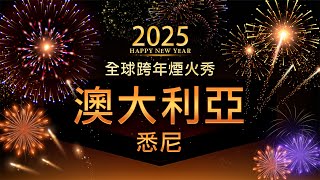 2025
HAPPY NEW YEAR
全球跨年煙火秀
澳大利亞
悉尼